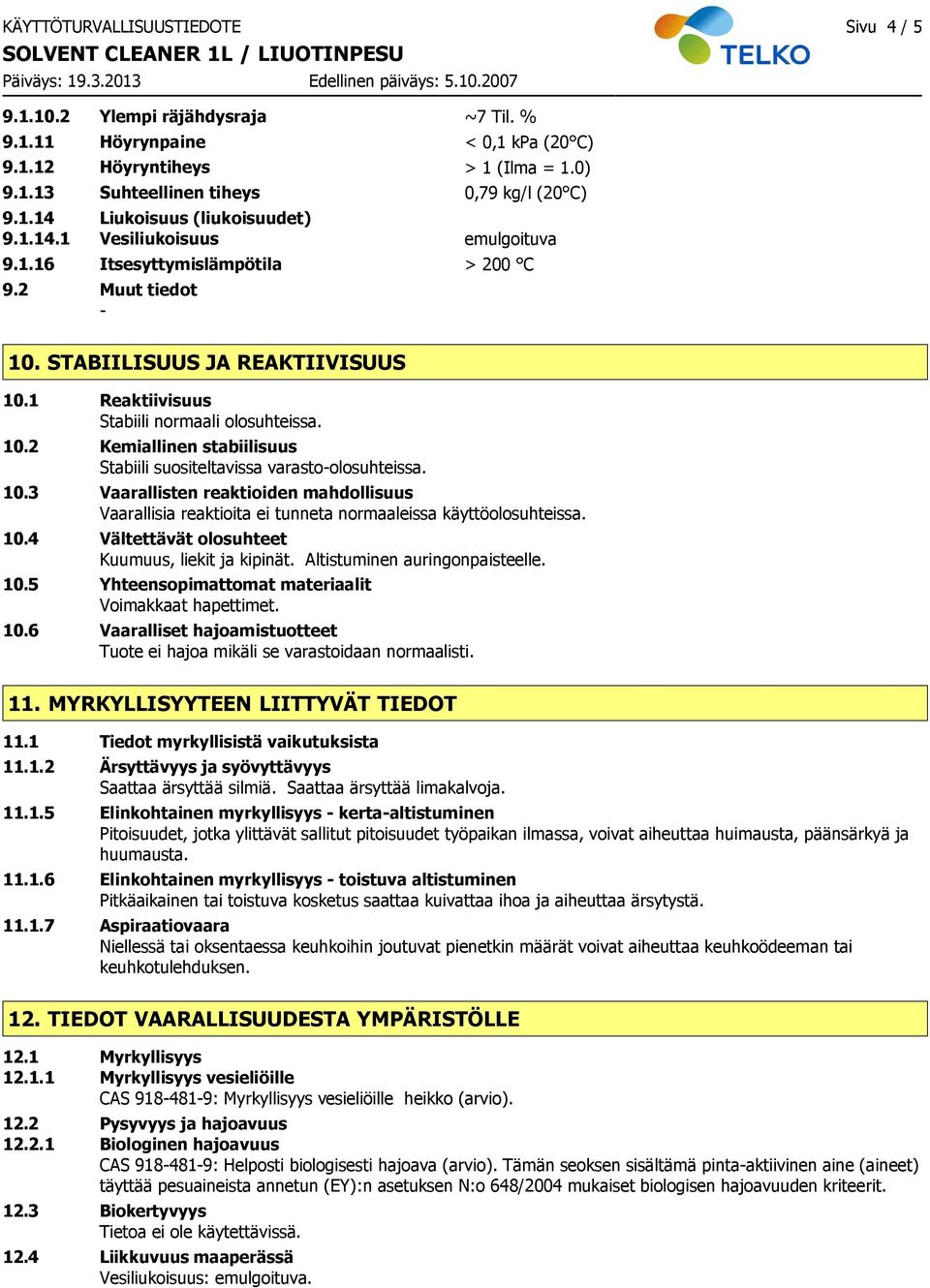 KÄYTTÖTURVALLISUUSTIEDOTE
SOLVENT CLEANER 1L / LIUOTINPESU
Päiväys: 19.3.2013
Edellinen päiväys: 5.10.2007

TELKO

Sivu 4 / 5

9.1.10.2 Ylempi räjähdysraja ~7 Til. %
9.1.11 Höyrynpaine < 0,1 kPa (20°C)
9.1.12 Höyryntiheys > 1 (Ilma = 1.0)
9.1.13 Suhteellinen tiheys 0,79 kg/l (20°C)
9.1.14 Liukoisuus (liukoisuudet)
9.1.14.1 Vesiliukoisuus emulgoituva
9.1.16 Itsesyttymislämpötila > 200 °C
9.2 Muut tiedot
-

10. STABIILISUUS JA REAKTIIVISUUS

10.1 Reaktiivisuus
Stabiili normaali olosuhteissa.
10.2 Kemiallinen stabiilisuus
Stabiili suositeltavissa varasto-olosuhteissa.
10.3 Vaarallisten reaktioiden mahdollisuus
Vaarallisia reaktioita ei tunneta normaaleissa käyttöolosuhteissa.
10.4 Vältettävät olosuhteet
Kuumuus, liekit ja kipinät. Altistuminen auringonpaisteelle.
10.5 Yhteensopimattomat materiaalit
Voimakkaat hapettimet.
10.6 Vaaralliset hajoamistuotteet
Tuote ei hajoa mikäli se varastoidaan normaalisti.

11. MYRKYLLISYYTEEN LIITTYVÄT TIEDOT

11.1 Tiedot myrkyllisistä vaikutuksista
11.1.2 Ärsyttävyys ja syövyttävyys
Saattaa ärsyttää silmiä. Saattaa ärsyttää limakalvoja.
11.1.5 Elinkohtainen myrkyllisyys - kerta-altistuminen
Pitoisuudet, jotka ylittävät sallitut pitoisuudet työpaikan ilmassa, voivat aiheuttaa huimausta, päänsärkyä ja huumausta.
11.1.6 Elinkohtainen myrkyllisyys - toistuva altistuminen
Pitkäaikainen tai toistuva kosketus saattaa kuivattaa ihoa ja aiheuttaa ärsytystä.
11.1.7 Aspiraatiovaara
Niellessä tai oksentaessa keuhkoihin joutuvat pienetkin määrät voivat aiheuttaa keuhkoödeeman tai keuhkotulehduksen.

12. TIEDOT VAARALLISUUDESTA YMPÄRISTÖLLE

12.1 Myrkyllisyys
12.1.1 Myrkyllisyys vesieliöille
CAS 918-481-9: Myrkyllisyys vesieliöille heikko (arvio).
12.2 Pysyvyys ja hajoavuus
12.2.1 Biologinen hajoavuus
CAS 918-481-9: Helposti biologisesti hajoava (arvio). Tämän seoksen sisältämä pinta-aktiivinen aine (aineet) täyttää pesuaineista annetun (EY):n asetuksen N:o 648/2004 mukaiset biologisen hajoavuuden kriteerit.
12.3 Biokertyvyys
Tietoa ei ole käytettävissä.
12.4 Liikkuvuus maaperässä
Vesiliukoisuus: emulgoituva.